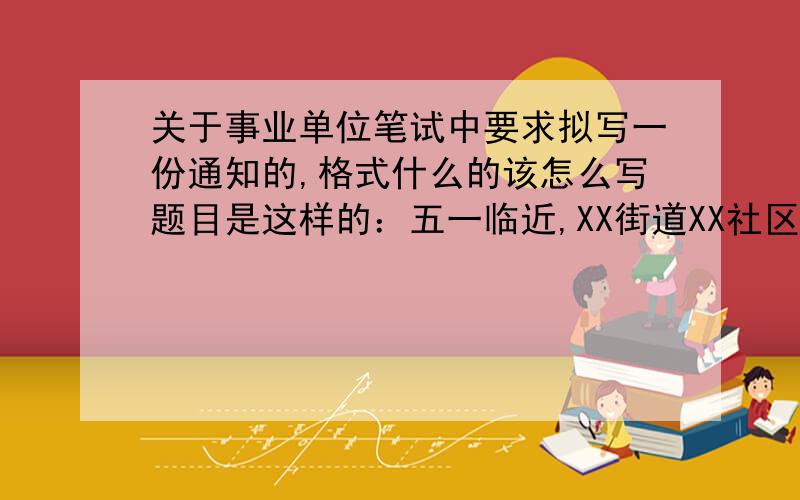 关于事业单位笔试中要求拟写一份通知的,格式什么的该怎么写题目是这样的：五一临近,XX街道XX社区